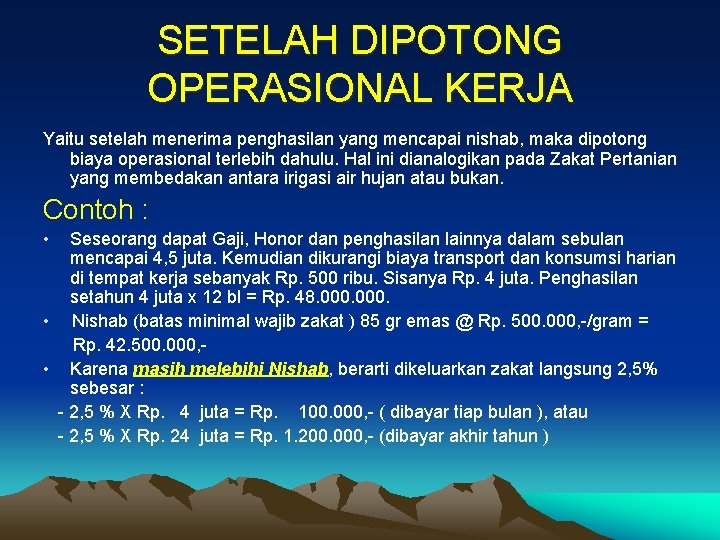 SETELAH DIPOTONG OPERASIONAL KERJA

Yaitu setelah menerima penghasilan yang mencapai nishab, maka dipotong biaya operasional terlebih dahulu. Hal ini dianalogikan pada Zakat Pertanian yang membedakan antara irigasi air hujan atau bukan.

Contoh :

• Seseorang dapat Gaji, Honor dan penghasilan lainnya dalam sebulan mencapai 4,5 juta. Kemudian dikurangi biaya transport dan konsumsi harian di tempat kerja sebanyak Rp. 500 ribu. Sisanya Rp. 4 juta. Penghasilan setahun 4 juta x 12 bl = Rp. 48.000.000.
• Nishab (batas minimal wajib zakat ) 85 gr emas @ Rp. 500.000,-/gram = Rp. 42.500.000,-
• Karena masih melebihi Nishab, berarti dikeluarkan zakat langsung 2,5% sebesar :
- 2,5 % X Rp. 4 juta = Rp. 100.000,- ( dibayar tiap bulan ), atau
- 2,5 % X Rp. 24 juta = Rp. 1.200.000,- (dibayar akhir tahun )